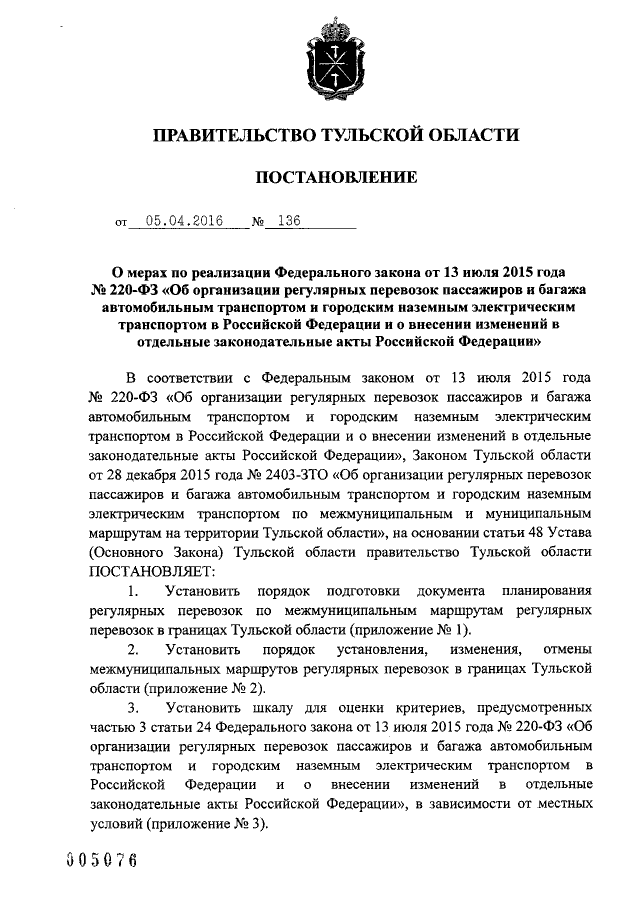 ПРАВИТЕЛЬСТВО ТУЛЬСКОЙ ОБЛАСТИ

ПОСТАНОВЛЕНИЕ

от 05.04.2016 № 136

О мерах по реализации Федерального закона от 13 июля 2015 года № 220-ФЗ «Об организации регулярных перевозок пассажиров и багажа автомобильным транспортом и городским наземным электрическим транспортом в Российской Федерации и о внесении изменений в отдельные законодательные акты Российской Федерации»

В соответствии с Федеральным законом от 13 июля 2015 года № 220-ФЗ «Об организации регулярных перевозок пассажиров и багажа автомобильным транспортом и городским наземным электрическим транспортом в Российской Федерации и о внесении изменений в отдельные законодательные акты Российской Федерации», Законом Тульской области от 28 декабря 2015 года № 2403-ЗТО «Об организации регулярных перевозок пассажиров и багажа автомобильным транспортом и городским наземным электрическим транспортом по межмуниципальным и муниципальным маршрутам на территории Тульской области», на основании статьи 48 Устава (Основного Закона) Тульской области правительство Тульской области ПОСТАНОВЛЯЕТ:

1. Установить порядок подготовки документа планирования регулярных перевозок по межмуниципальным маршрутам регулярных перевозок в границах Тульской области (приложение № 1).

2. Установить порядок установления, изменения, отмены межмуниципальных маршрутов регулярных перевозок в границах Тульской области (приложение № 2).

3. Установить шкалу для оценки критериев, предусмотренных частью 3 статьи 24 Федерального закона от 13 июля 2015 года № 220-ФЗ «Об организации регулярных перевозок пассажиров и багажа автомобильным транспортом и городским наземным электрическим транспортом в Российской Федерации и о внесении изменений в отдельные законодательные акты Российской Федерации», в зависимости от местных условий (приложение № 3).

005076